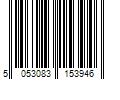 5 053083 153946